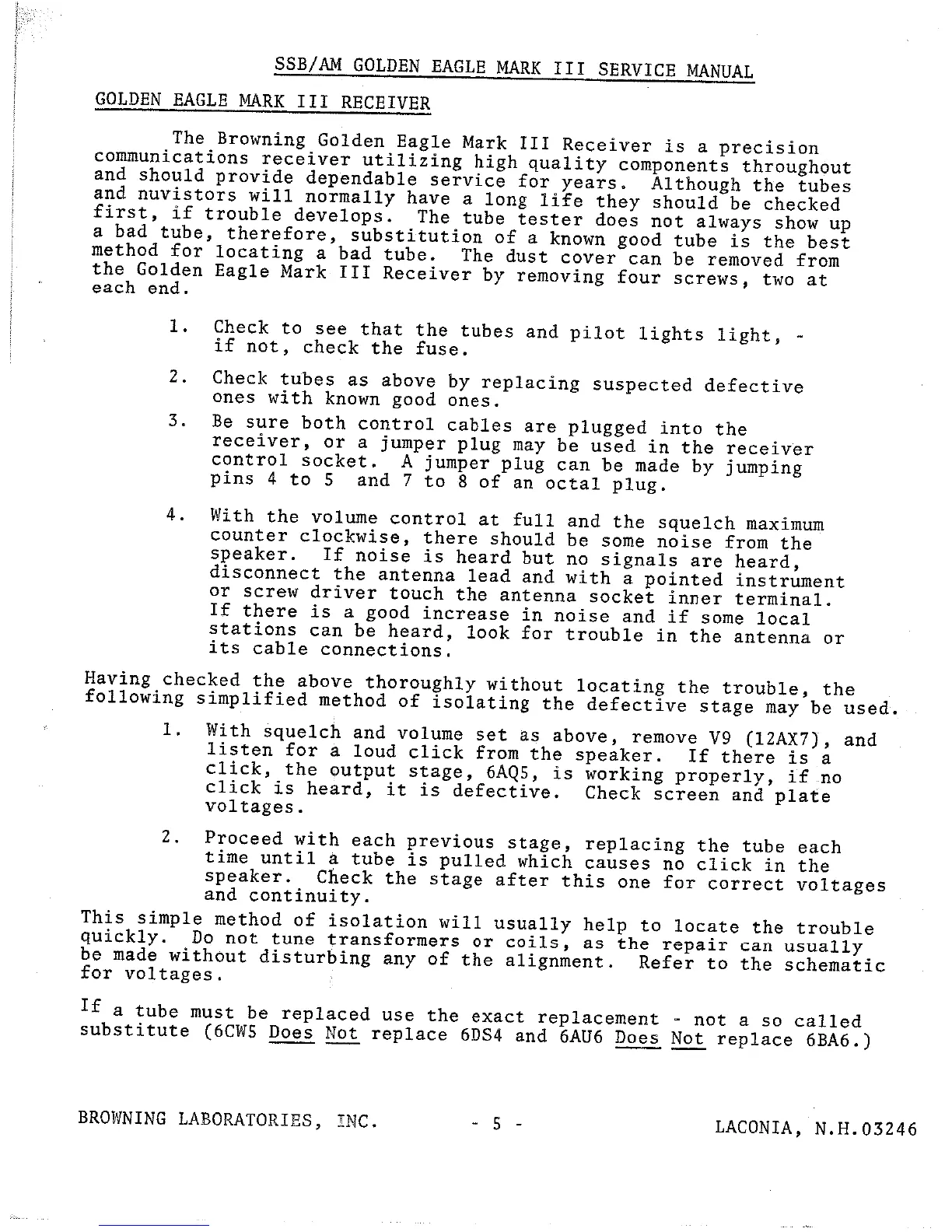 SSB/AM GOLDEN EAGLE MARK III SERVICE MANUAL

GOLDEN EAGLE MARK III RECEIVER

The Browning Golden Eagle Mark III Receiver is a precision communications receiver utilizing high quality components throughout and should provide dependable service for years. Although the tubes and nuvistors will normally have a long life they should be checked first, if trouble develops. The tube tester does not always show up a bad tube, therefore, substitution of a known good tube is the best method for locating a bad tube. The dust cover can be removed from the Golden Eagle Mark III Receiver by removing four screws, two at each end.

1. Check to see that the tubes and pilot lights light, - if not, check the fuse.

2. Check tubes as above by replacing suspected defective ones with known good ones.

3. Be sure both control cables are plugged into the receiver, or a jumper plug may be used in the receiver control socket. A jumper plug can be made by jumping pins 4 to 5 and 7 to 8 of an octal plug.

4. With the volume control at full and the squelch maximum counter clockwise, there should be some noise from the speaker. If noise is heard but no signals are heard, disconnect the antenna lead and with a pointed instrument or screw driver touch the antenna socket inner terminal. If there is a good increase in noise and if some local stations can be heard, look for trouble in the antenna or its cable connections.

Having checked the above thoroughly without locating the trouble, the following simplified method of isolating the defective stage may be used.

1. With squelch and volume set as above, remove V9 (12AX7), and listen for a loud click from the speaker. If there is a click, the output stage, 6AQ5, is working properly, if no click is heard, it is defective. Check screen and plate voltages.

2. Proceed with each previous stage, replacing the tube each time until a tube is pulled which causes no click in the speaker. Check the stage after this one for correct voltages and continuity.

This simple method of isolation will usually help to locate the trouble quickly. Do not tune transformers or coils, as the repair can usually be made without disturbing any of the alignment. Refer to the schematic for voltages.

If a tube must be replaced use the exact replacement - not a so called substitute (6CW5 Does Not replace 6DS4 and 6AU6 Does Not replace 6BA6.)

BROWNING LABORATORIES, INC. - 5 - LACONIA, N.H.03246